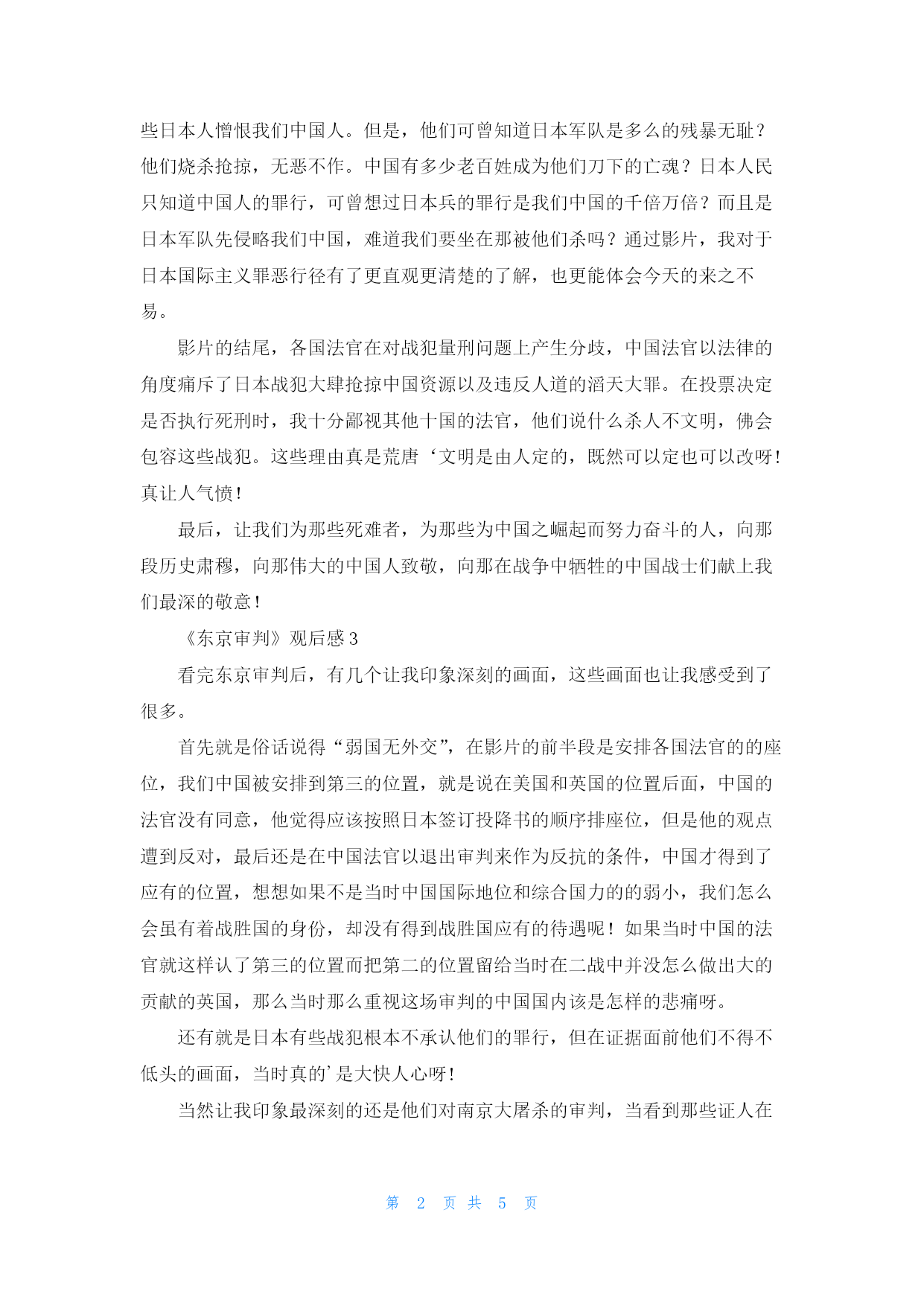 些日本人憎恨我们中国人。但是，他们可曾知道日本军队是多么的残暴无耻？他们烧杀抢掠，无恶不作。中国有多少老百姓成为他们刀下的亡魂？日本人民只知道中国人的罪行，可曾想过日本兵的罪行是我们中国的千倍万倍？而且是日本军队先侵略我们中国，难道我们要坐在那被他们杀吗？通过影片，我对于日本国际主义罪恶行径有了更直观更清楚的了解，也更能体会今天的来之不易。

影片的结尾，各国法官在对战犯量刑问题上产生分歧，中国法官以法律的角度痛斥了日本战犯大肆抢掠中国资源以及违反人道的滔天大罪。在投票决定是否执行死刑时，我十分鄙视其他十国的法官，他们说什么杀人不文明，佛会包容这些战犯。这些理由真是荒唐‘文明是由人定的，既然可以定也可以改呀！真让人气愤！

最后，让我们为那些死难者，为那些为中国之崛起而努力奋斗的人，向那段历史肃穆，向那伟大的中国人致敬，向那在战争中牺牲的中国战士们献上我们最深的敬意！

《东京审判》观后感3

看完东京审判后，有几个让我印象深刻的画面，这些画面也让我感受到了很多。

首先就是俗话说得“弱国无外交”，在影片的前半段是安排各国法官的的座位，我们中国被安排到第三的位置，就是说在美国和英国的位置后面，中国的法官没有同意，他觉得应该按照日本签订投降书的顺序排座位，但是他的观点遭到反对，最后还是在中国法官以退出审判来作为反抗的条件，中国才得到了应有的位置，想想如果不是当时中国国际地位和综合国力的的弱小，我们怎么会虽有着战胜国的身份，却没有得到战胜国应有的待遇呢！如果当时中国的法官就这样认了第三的位置而把第二的位置留给当时在二战中并没怎么做出大的贡献的英国，那么当时那么重视这场审判的中国国内该是怎样的悲痛呀。

还有就是日本有些战犯根本不承认他们的罪行，但在证据面前他们不得不低头的画面，当时真的’是大快人心呀！

当然让我印象最深刻的还是他们对南京大屠杀的审判，当看到那些证人在

第 2 页 共 5 页